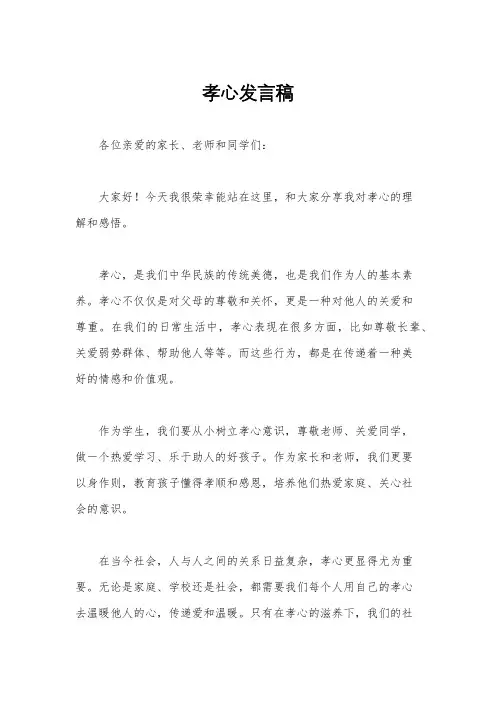 孝心发言稿

各位亲爱的家长、老师和同学们：

大家好！今天我很荣幸能站在这里，和大家分享我对孝心的理解和感悟。

孝心，是我们中华民族的传统美德，也是我们作为人的基本素养。孝心不仅仅是对父母的尊敬和关怀，更是一种对他人的关爱和尊重。在我们的日常生活中，孝心表现在很多方面，比如尊敬长辈、关爱弱势群体、帮助他人等等。而这些行为，都是在传递着一种美好的情感和价值观。

作为学生，我们要从小树立孝心意识，尊敬老师、关爱同学，做一个热爱学习、乐于助人的好孩子。作为家长和老师，我们更要以身作则，教育孩子懂得孝顺和感恩，培养他们热爱家庭、关心社会的意识。

在当今社会，人与人之间的关系日益复杂，孝心更显得尤为重要。无论是家庭、学校还是社会，都需要我们每个人用自己的孝心去温暖他人的心，传递爱和温暖。只有在孝心的滋养下，我们的社